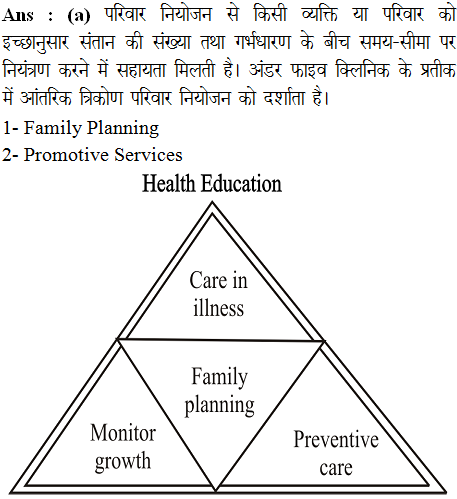 Ans : (a) परिवार नियोजन से किसी व्यक्ति या परिवार को इच्छानुसार संतान की संख्या तथा गर्भधारण के बीच समय-सीमा पर नियंत्रण करने में सहायता मिलती है। अंडर फाइव क्लिनिक के प्रतीक में आंतरिक त्रिकोण परिवार नियोजन को दर्शाता है।

1- Family Planning

2- Promotive Services

Health Education

Care in illness

Family planning

Monitor growth

Preventive care